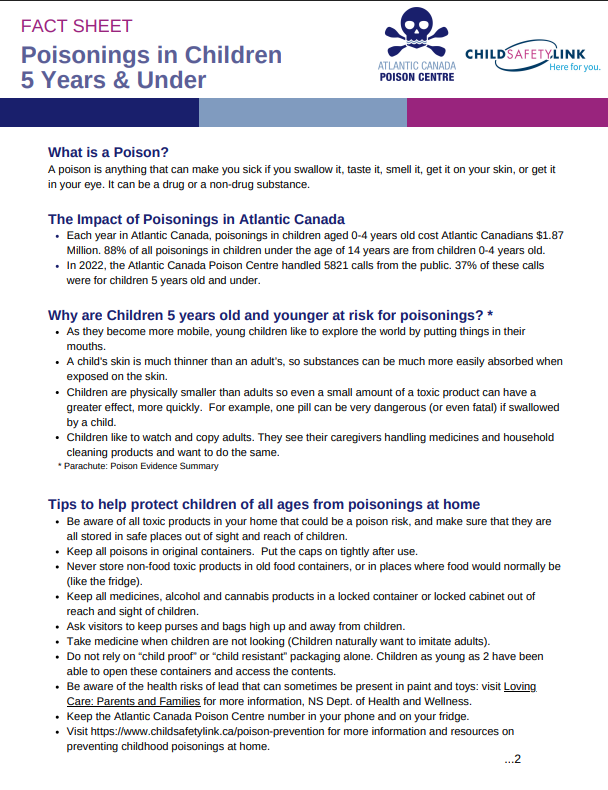 FACT SHEET
Poisonings in Children 5 Years & Under

ATLANTIC CANADA POISON CENTRE

CHILDSAFETYLINK Here for you.

What is a Poison?
A poison is anything that can make you sick if you swallow it, taste it, smell it, get it on your skin, or get it in your eye. It can be a drug or a non-drug substance.

The Impact of Poisonings in Atlantic Canada
• Each year in Atlantic Canada, poisonings in children aged 0-4 years old cost Atlantic Canadians $1.87 Million. 88% of all poisonings in children under the age of 14 years are from children 0-4 years old.
• In 2022, the Atlantic Canada Poison Centre handled 5821 calls from the public. 37% of these calls were for children 5 years old and under.

Why are Children 5 years old and younger at risk for poisonings? *
• As they become more mobile, young children like to explore the world by putting things in their mouths.
• A child's skin is much thinner than an adult's, so substances can be much more easily absorbed when exposed on the skin.
• Children are physically smaller than adults so even a small amount of a toxic product can have a greater effect, more quickly. For example, one pill can be very dangerous (or even fatal) if swallowed by a child.
• Children like to watch and copy adults. They see their caregivers handling medicines and household cleaning products and want to do the same.
* Parachute: Poison Evidence Summary

Tips to help protect children of all ages from poisonings at home
• Be aware of all toxic products in your home that could be a poison risk, and make sure that they are all stored in safe places out of sight and reach of children.
• Keep all poisons in original containers. Put the caps on tightly after use.
• Never store non-food toxic products in old food containers, or in places where food would normally be (like the fridge).
• Keep all medicines, alcohol and cannabis products in a locked container or locked cabinet out of reach and sight of children.
• Ask visitors to keep purses and bags high up and away from children.
• Take medicine when children are not looking (Children naturally want to imitate adults).
• Do not rely on "child proof" or "child resistant" packaging alone. Children as young as 2 have been able to open these containers and access the contents.
• Be aware of the health risks of lead that can sometimes be present in paint and toys: visit Loving Care: Parents and Families for more information, NS Dept. of Health and Wellness.
• Keep the Atlantic Canada Poison Centre number in your phone and on your fridge.
• Visit https://www.childsafetylink.ca/poison-prevention for more information and resources on preventing childhood poisonings at home.

...2